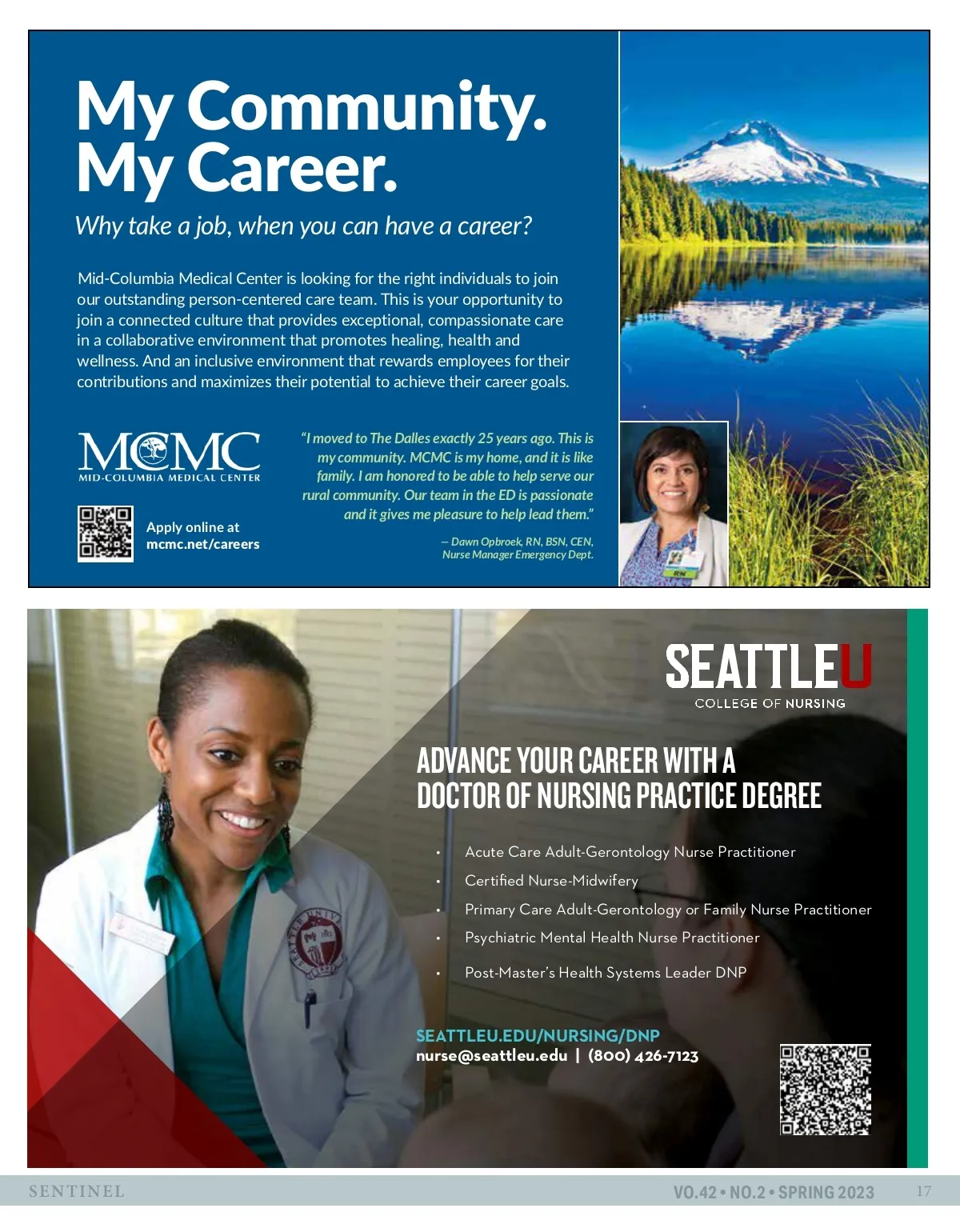 My Community.
My Career.

Why take a job, when you can have a career?

Mid-Columbia Medical Center is looking for the right individuals to join our outstanding person-centered care team. This is your opportunity to join a connected culture that provides exceptional, compassionate care in a collaborative environment that promotes healing, health and wellness. And an inclusive environment that rewards employees for their contributions and maximizes their potential to achieve their career goals.

MCMC
MID-COLUMBIA MEDICAL CENTER

Apply online at mcmc.net/careers

"I moved to The Dalles exactly 25 years ago. This is my community. MCMC is my home, and it is like family. I am honored to be able to help serve our rural community. Our team in the ED is passionate and it gives me pleasure to help lead them."

— Dawn Opbroek, RN, BSN, CEN, Nurse Manager Emergency Dept.

SEATTLEU
COLLEGE OF NURSING

ADVANCE YOUR CAREER WITH A DOCTOR OF NURSING PRACTICE DEGREE

• Acute Care Adult-Gerontology Nurse Practitioner
• Certified Nurse-Midwifery
• Primary Care Adult-Gerontology or Family Nurse Practitioner
• Psychiatric Mental Health Nurse Practitioner
• Post-Master's Health Systems Leader DNP

SEATTLEU.EDU/NURSING/DNP
nurse@seattleu.edu | (800) 426-7123

SENTINEL
VO.42 • NO.2 • SPRING 2023
17